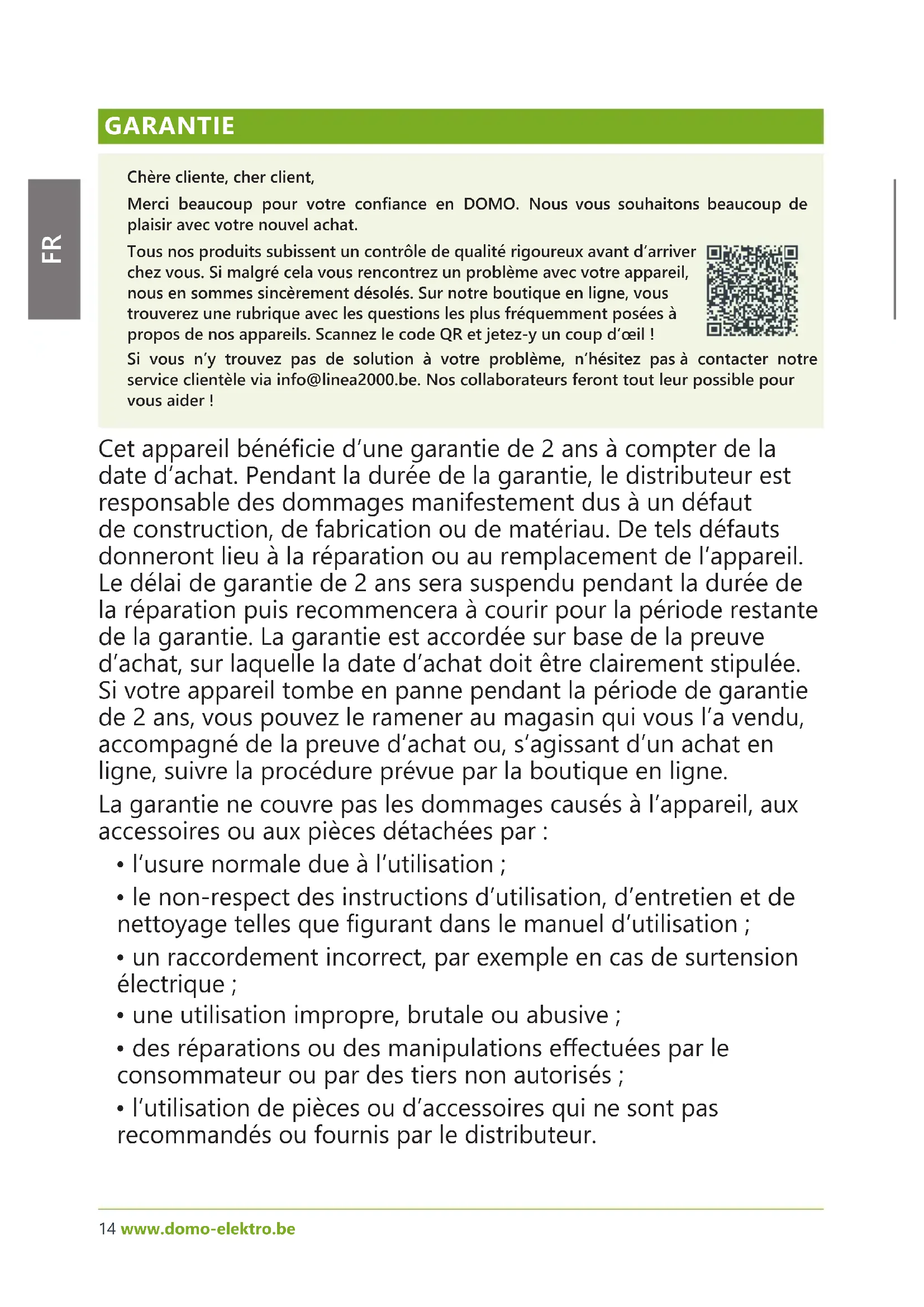 GARANTIE

FR

Chère cliente, cher client,

Merci beaucoup pour votre confiance en DOMO. Nous vous souhaitons beaucoup de plaisir avec votre nouvel achat.

Tous nos produits subissent un contrôle de qualité rigoureux avant d'arriver chez vous. Si malgré cela vous rencontrez un problème avec votre appareil, nous en sommes sincèrement désolés. Sur notre boutique en ligne, vous trouverez une rubrique avec les questions les plus fréquemment posées à propos de nos appareils. Scannez le code QR et jetez-y un coup d'œil !

Si vous n'y trouvez pas de solution à votre problème, n'hésitez pas à contacter notre service clientèle via info@linea2000.be. Nos collaborateurs feront tout leur possible pour vous aider !

Cet appareil bénéficie d'une garantie de 2 ans à compter de la date d'achat. Pendant la durée de la garantie, le distributeur est responsable des dommages manifestement dus à un défaut de construction, de fabrication ou de matériau. De tels défauts donneront lieu à la réparation ou au remplacement de l'appareil. Le délai de garantie de 2 ans sera suspendu pendant la durée de la réparation puis recommencera à courir pour la période restante de la garantie. La garantie est accordée sur base de la preuve d'achat, sur laquelle la date d'achat doit être clairement stipulée. Si votre appareil tombe en panne pendant la période de garantie de 2 ans, vous pouvez le ramener au magasin qui vous l'a vendu, accompagné de la preuve d'achat ou, s'agissant d'un achat en ligne, suivre la procédure prévue par la boutique en ligne.

La garantie ne couvre pas les dommages causés à l'appareil, aux accessoires ou aux pièces détachées par :

• l'usure normale due à l'utilisation ;

• le non-respect des instructions d'utilisation, d'entretien et de nettoyage telles que figurant dans le manuel d'utilisation ;

• un raccordement incorrect, par exemple en cas de surtension électrique ;

• une utilisation impropre, brutale ou abusive ;

• des réparations ou des manipulations effectuées par le consommateur ou par des tiers non autorisés ;

• l'utilisation de pièces ou d'accessoires qui ne sont pas recommandés ou fournis par le distributeur.

14 www.domo-elektro.be